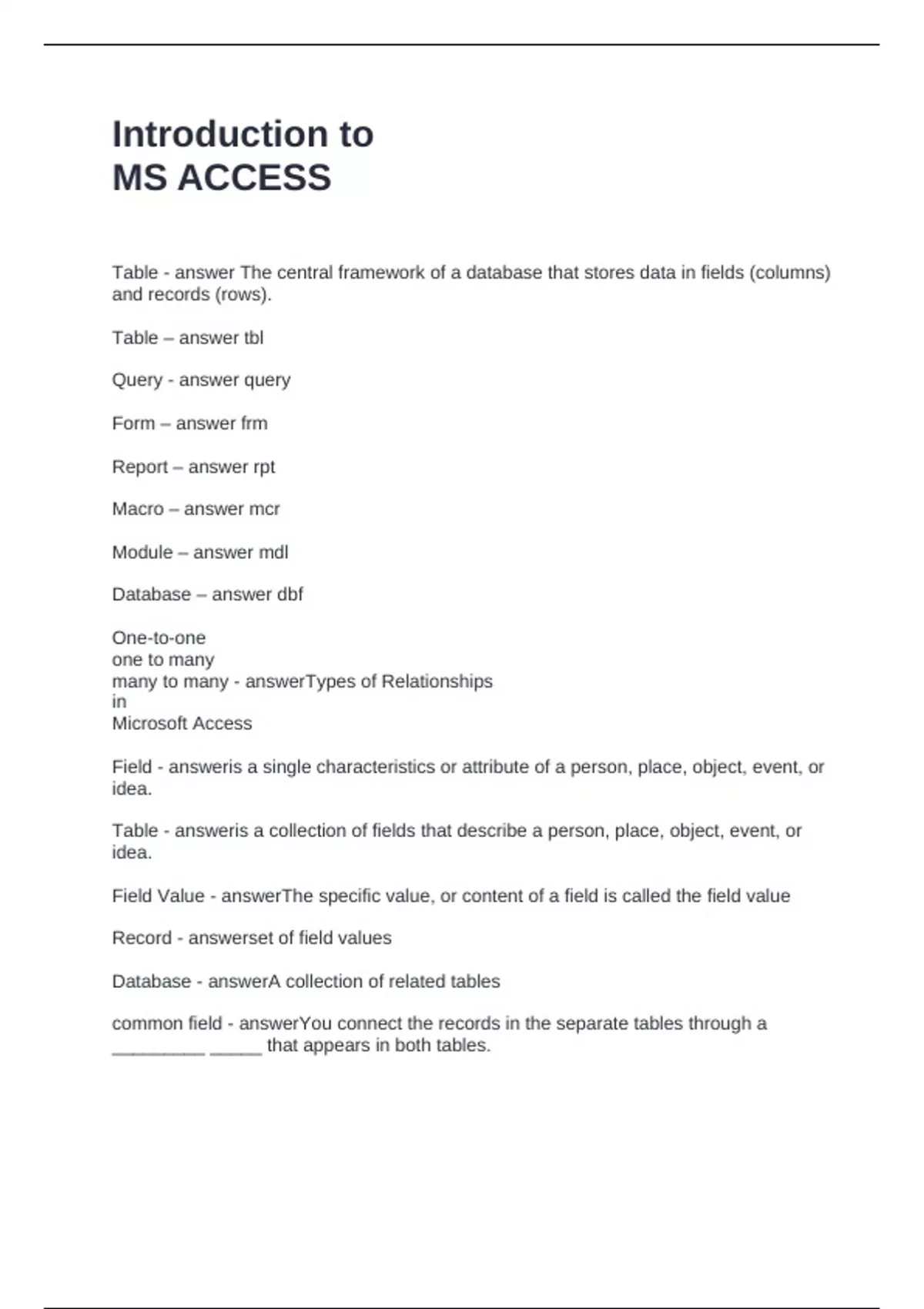 Introduction to
MS ACCESS

Table - answer The central framework of a database that stores data in fields (columns) and records (rows).

Table – answer tbl

Query - answer query

Form – answer frm

Report – answer rpt

Macro – answer mcr

Module – answer mdl

Database – answer dbf

One-to-one
one to many
many to many - answerTypes of Relationships
in
Microsoft Access

Field - answeris a single characteristics or attribute of a person, place, object, event, or idea.

Table - answeris a collection of fields that describe a person, place, object, event, or idea.

Field Value - answerThe specific value, or content of a field is called the field value

Record - answerset of field values

Database - answerA collection of related tables

common field - answerYou connect the records in the separate tables through a _________ _____ that appears in both tables.